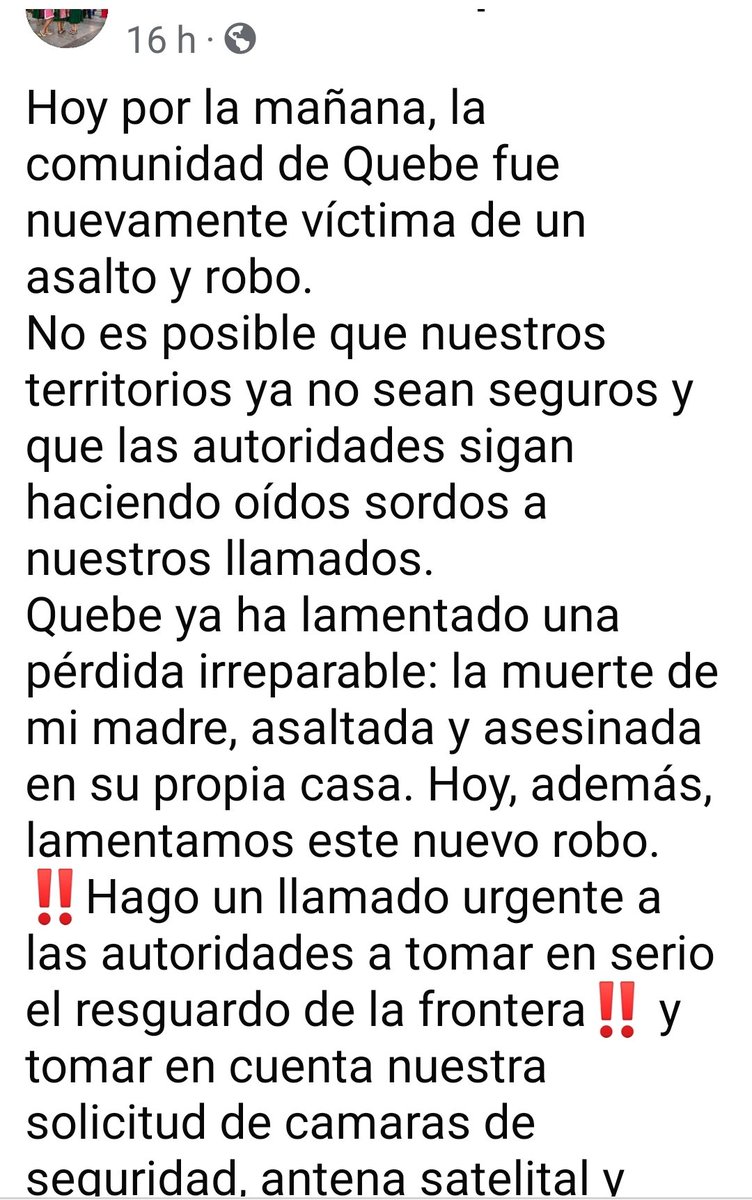 16 h ·

Hoy por la mañana, la comunidad de Quebe fue nuevamente víctima de un asalto y robo.
No es posible que nuestros territorios ya no sean seguros y que las autoridades sigan haciendo oídos sordos a nuestros llamados.
Quebe ya ha lamentado una pérdida irreparable: la muerte de mi madre, asaltada y asesinada en su propia casa. Hoy, además, lamentamos este nuevo robo.
‼️Hago un llamado urgente a las autoridades a tomar en serio el resguardo de la frontera‼️ y tomar en cuenta nuestra solicitud de camaras de seguridad, antena satelital y